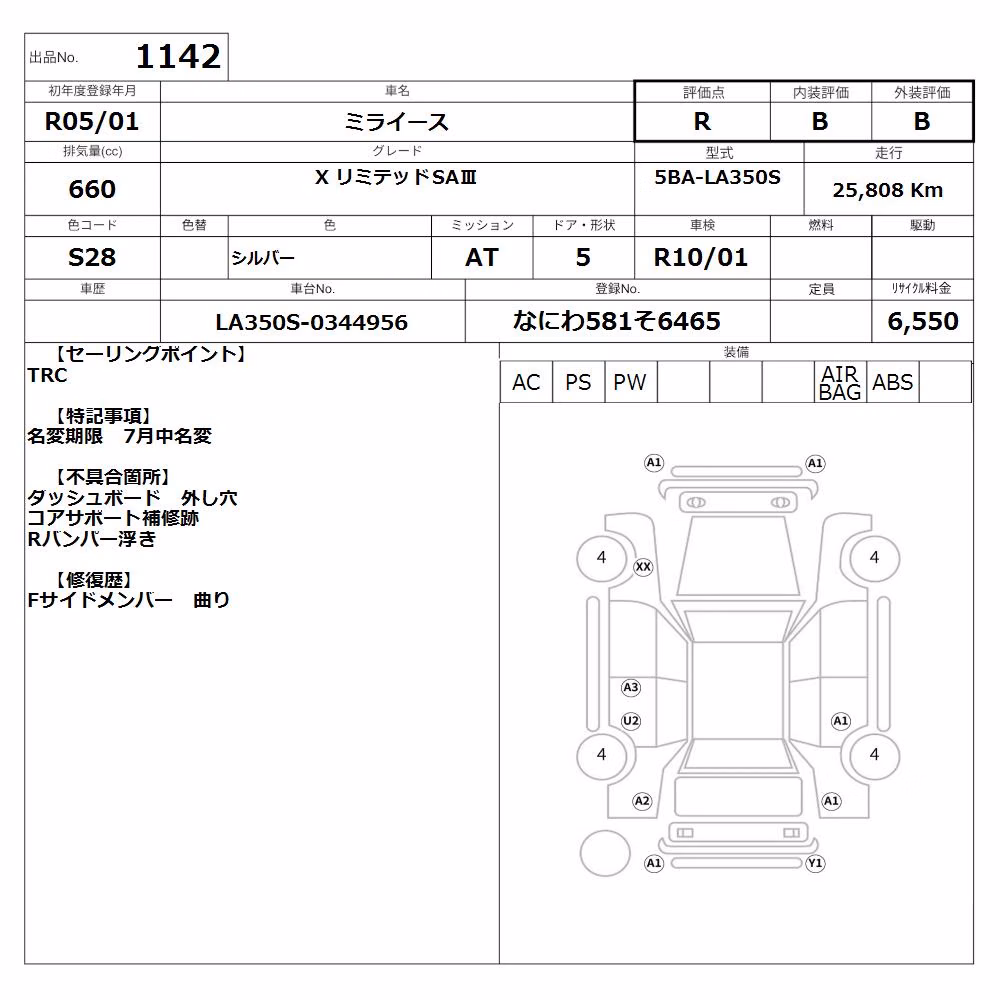 出品No. 1142

| 初年度登録年月 | 車名 | 評価点 | 内装評価 | 外装評価 |
|---|---|---|---|---|
| R05/01 | ミライース | R | B | B |

| 排気量(cc) | グレード | 型式 | 走行 |
|---|---|---|---|
| 660 | X リミテッドSAⅢ | 5BA-LA350S | 25,808 Km |

| 色コード | 色替 | 色 | ミッション | ドア・形状 | 車検 | 燃料 | 駆動 |
|---|---|---|---|---|---|---|---|
| S28 | | シルバー | AT | 5 | R10/01 | | |

| 車歴 | 車台No. | 登録No. | 定員 | リサイクル料金 |
|---|---|---|---|---|
| | LA350S-0344956 | なにわ581そ6465 | | 6,550 |

【セーリングポイント】
TRC

【特記事項】
名変期限 7月中名変

【不具合箇所】
ダッシュボード 外し穴
コアサポート補修跡
Rバンパー浮き

【修復歴】
Fサイドメンバー 曲り

装備

| AC | PS | PW | | | | AIR BAG | ABS | |
|---|---|---|---|---|---|---|---|---|

A1 A1
4 XX 4
A3
U2 A1
4 4
A2 A1
A1 Y1